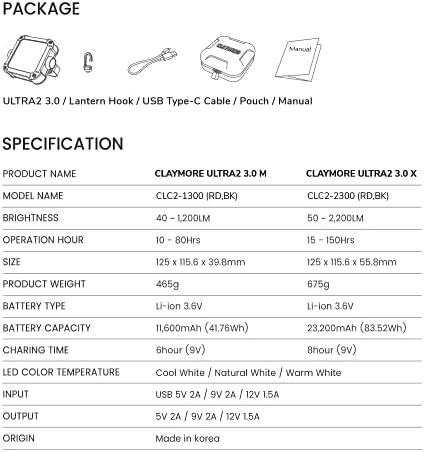 PACKAGE

Manual

ULTRA2 3.0 / Lantern Hook / USB Type-C Cable / Pouch / Manual

SPECIFICATION

| PRODUCT NAME | CLAYMORE ULTRA2 3.0 M | CLAYMORE ULTRA2 3.0 X |
|---|---|---|
| MODEL NAME | CLC2-1300 (RD,BK) | CLC2-2300 (RD,BK) |
| BRIGHTNESS | 40 - 1,200LM | 50 - 2,200LM |
| OPERATION HOUR | 10 - 80Hrs | 15 - 150Hrs |
| SIZE | 125 x 115.6 x 39.8mm | 125 x 115.6 x 55.8mm |
| PRODUCT WEIGHT | 465g | 675g |
| BATTERY TYPE | Li-ion 3.6V | Li-ion 3.6V |
| BATTERY CAPACITY | 11,600mAh (41.76Wh) | 23,200mAh (83.52Wh) |
| CHARING TIME | 6hour (9V) | 8hour (9V) |
| LED COLOR TEMPERATURE | Cool White / Natural White / Warm White | |
| INPUT | USB 5V 2A / 9V 2A / 12V 1.5A | |
| OUTPUT | 5V 2A / 9V 2A / 12V 1.5A | |
| ORIGIN | Made in korea | |